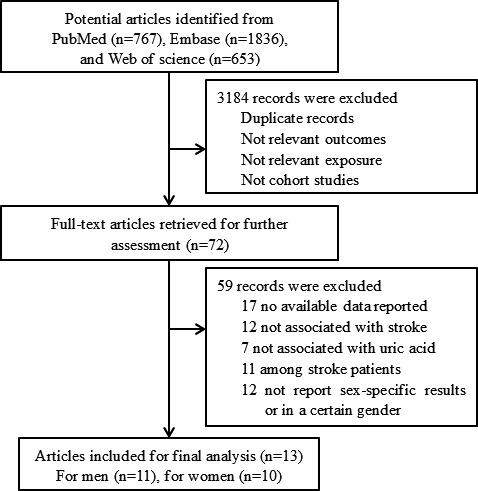 Potential articles identified from PubMed (n=767), Embase (n=1836), and Web of science (n=653)

3184 records were excluded
Duplicate records
Not relevant outcomes
Not relevant exposure
Not cohort studies

Full-text articles retrieved for further assessment (n=72)

59 records were excluded
17 no available data reported
12 not associated with stroke
7 not associated with uric acid
11 among stroke patients
12 not report sex-specific results or in a certain gender

Articles included for final analysis (n=13)
For men (n=11), for women (n=10)